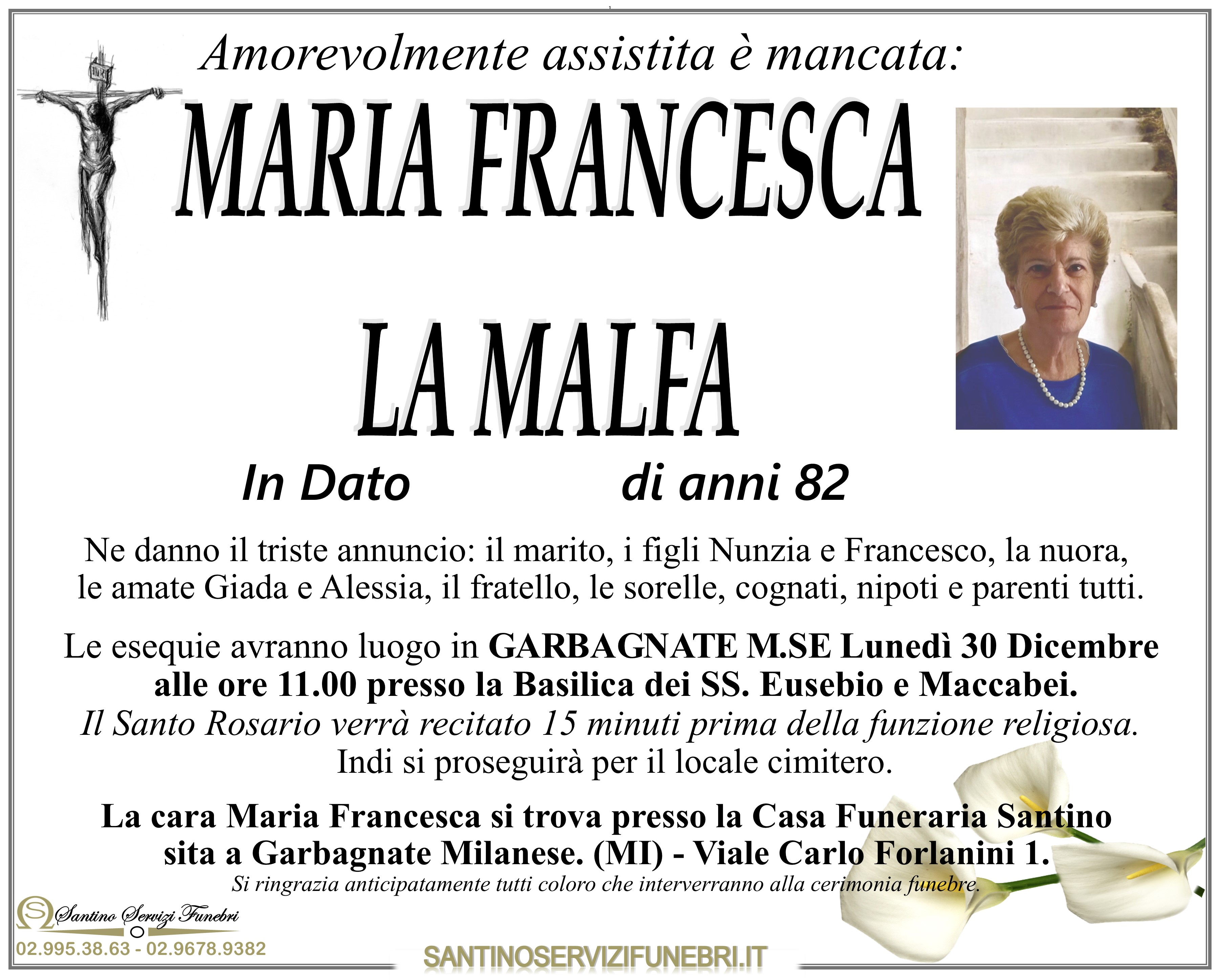 Amorevolmente assistita è mancata:

MARIA FRANCESCA

LA MALFA

In Dato di anni 82

Ne danno il triste annuncio: il marito, i figli Nunzia e Francesco, la nuora, le amate Giada e Alessia, il fratello, le sorelle, cognati, nipoti e parenti tutti.

Le esequie avranno luogo in GARBAGNATE M.SE Lunedì 30 Dicembre alle ore 11.00 presso la Basilica dei SS. Eusebio e Maccabei.
Il Santo Rosario verrà recitato 15 minuti prima della funzione religiosa.
Indi si proseguirà per il locale cimitero.

La cara Maria Francesca si trova presso la Casa Funeraria Santino sita a Garbagnate Milanese. (MI) - Viale Carlo Forlanini 1.
Si ringrazia anticipatamente tutti coloro che interverranno alla cerimonia funebre.

Santino Servizi Funebri
02.995.38.63 - 02.9678.9382

SANTINOSERVIZIFUNEBRI.IT